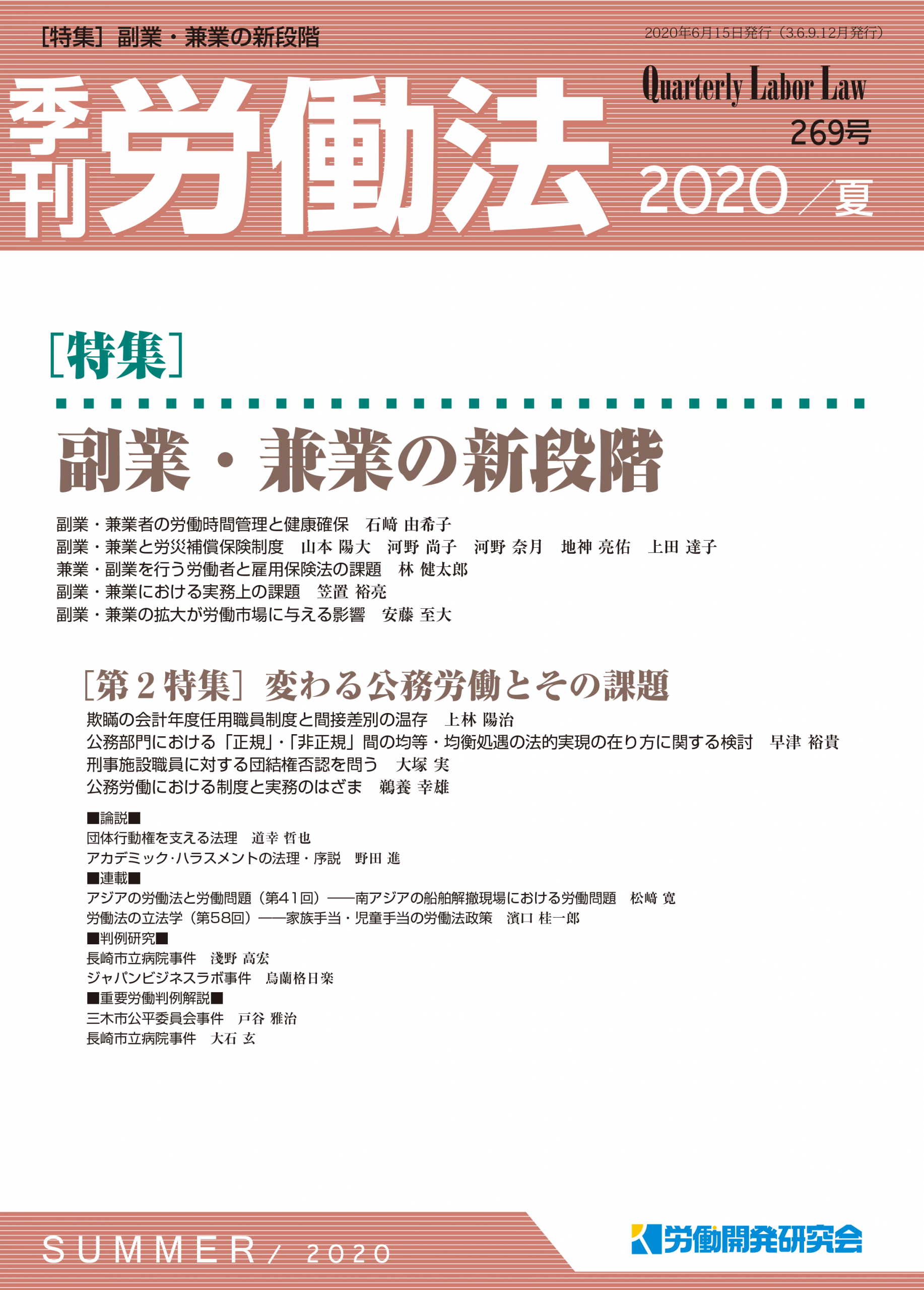 ［特集］副業・兼業の新段階

2020年6月15日発行（3.6.9.12月発行）

季刊 労働法

Quarterly Labor Law

269号

2020／夏

［特集］

副業・兼業の新段階

副業・兼業者の労働時間管理と健康確保　石﨑 由希子
副業・兼業と労災補償保険制度　山本 陽大　河野 尚子　河野 奈月　地神 亮佑　上田 達子
兼業・副業を行う労働者と雇用保険法の課題　林 健太郎
副業・兼業における実務上の課題　笠置 裕亮
副業・兼業の拡大が労働市場に与える影響　安藤 至大

［第２特集］変わる公務労働とその課題

欺瞞の会計年度任用職員制度と間接差別の温存　上林 陽治
公務部門における「正規」・「非正規」間の均等・均衡処遇の法的実現の在り方に関する検討　早津 裕貴
刑事施設職員に対する団結権否認を問う　大塚 実
公務労働における制度と実務のはざま　鵜養 幸雄

■論説■
団体行動権を支える法理　道幸 哲也
アカデミック・ハラスメントの法理・序説　野田 進
■連載■
アジアの労働法と労働問題（第41回）――南アジアの船舶解撤現場における労働問題　松﨑 寛
労働法の立法学（第58回）――家族手当・児童手当の労働法政策　濱口 桂一郎
■判例研究■
長崎市立病院事件　淺野 高宏
ジャパンビジネスラボ事件　烏蘭格日楽
■重要労働判例解説■
三木市公平委員会事件　戸谷 雅治
長崎市立病院事件　大石 玄

SUMMER／2020

労働開発研究会